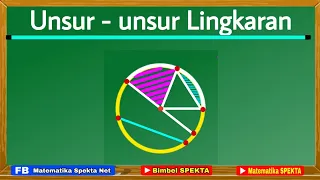 Unsur - unsur Lingkaran

FB Matematika Spekta Net

Bimbel SPEKTA

Matematika SPEKTA